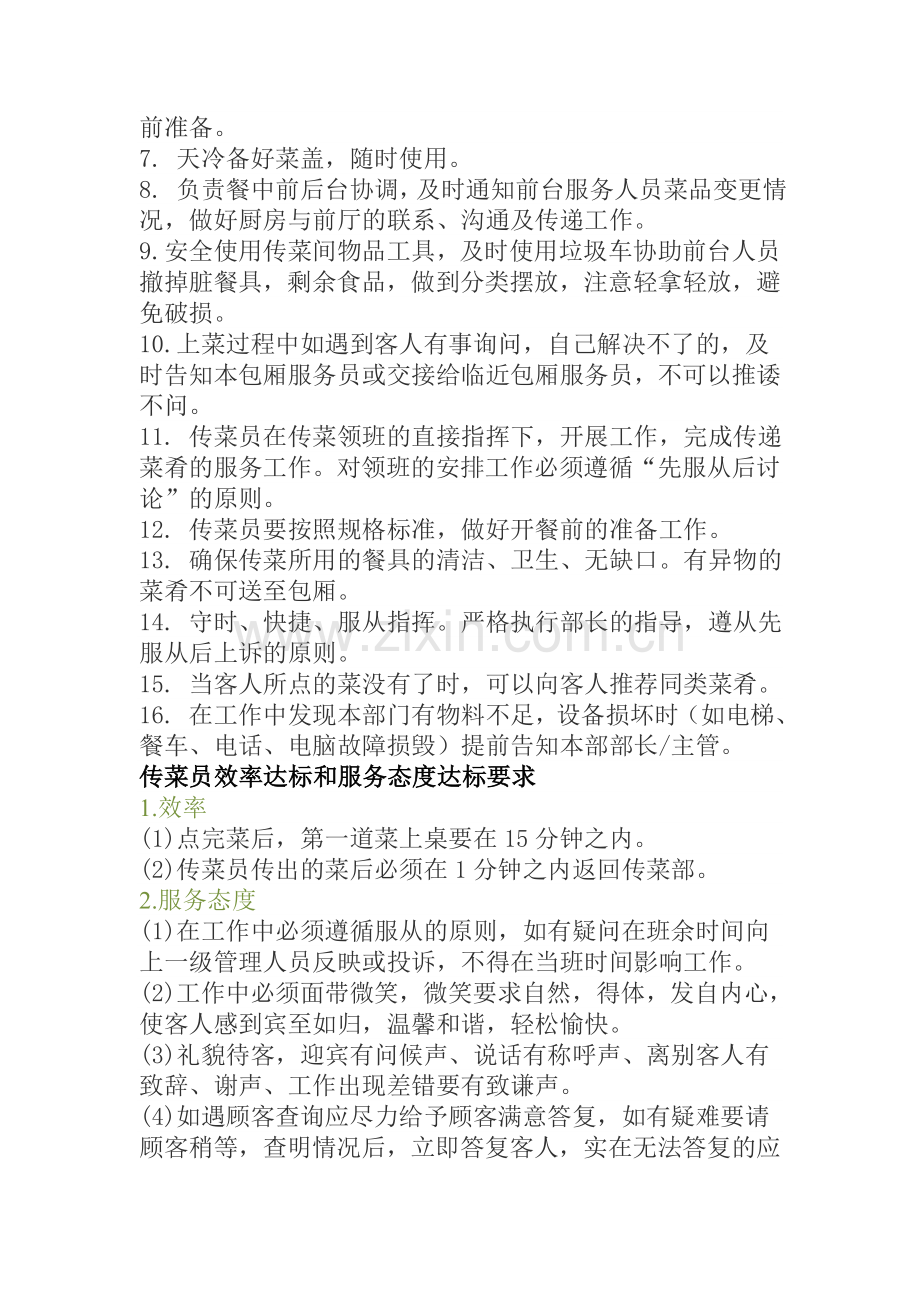 前准备。

7.天冷备好菜盖，随时使用。

8.负责餐中前后台协调，及时通知前台服务人员菜品变更情况，做好厨房与前厅的联系、沟通及传递工作。

9.安全使用传菜间物品工具，及时使用垃圾车协助前台人员撤掉脏餐具，剩余食品，做到分类摆放，注意轻拿轻放，避免破损。

10.上菜过程中如遇到客人有事询问，自己解决不了的，及时告知本包厢服务员或交接给临近包厢服务员，不可以推诿不问。

11.传菜员在传菜领班的直接指挥下，开展工作，完成传递菜肴的服务工作。对领班的安排工作必须遵循“先服从后讨论”的原则。

12.传菜员要按照规格标准，做好开餐前的准备工作。

13.确保传菜所用的餐具的清洁、卫生、无缺口。有异物的菜肴不可送至包厢。

14.守时、快捷、服从指挥。严格执行部长的指导，遵从先服从后上诉的原则。

15.当客人所点的菜没有了时，可以向客人推荐同类菜肴。

16.在工作中发现本部门有物料不足，设备损坏时（如电梯、餐车、电话、电脑故障损毁）提前告知本部部长/主管。

传菜员效率达标和服务态度达标要求

1.效率

(1)点完菜后，第一道菜上桌要在15分钟之内。

(2)传菜员传出的菜后必须在1分钟之内返回传菜部。

2.服务态度

(1)在工作中必须遵循服从的原则，如有疑问在班余时间向上一级管理人员反映或投诉，不得在当班时间影响工作。

(2)工作中必须面带微笑，微笑要求自然，得体，发自内心，使客人感到宾至如归，温馨和谐，轻松愉快。

(3)礼貌待客，迎宾有问候声、说话有称呼声、离别客人有致辞、谢声、工作出现差错要有致谦声。

(4)如遇顾客查询应尽力给予顾客满意答复，如有疑难要请顾客稍等，查明情况后，立即答复客人，实在无法答复的应

www.zixin.com.cn